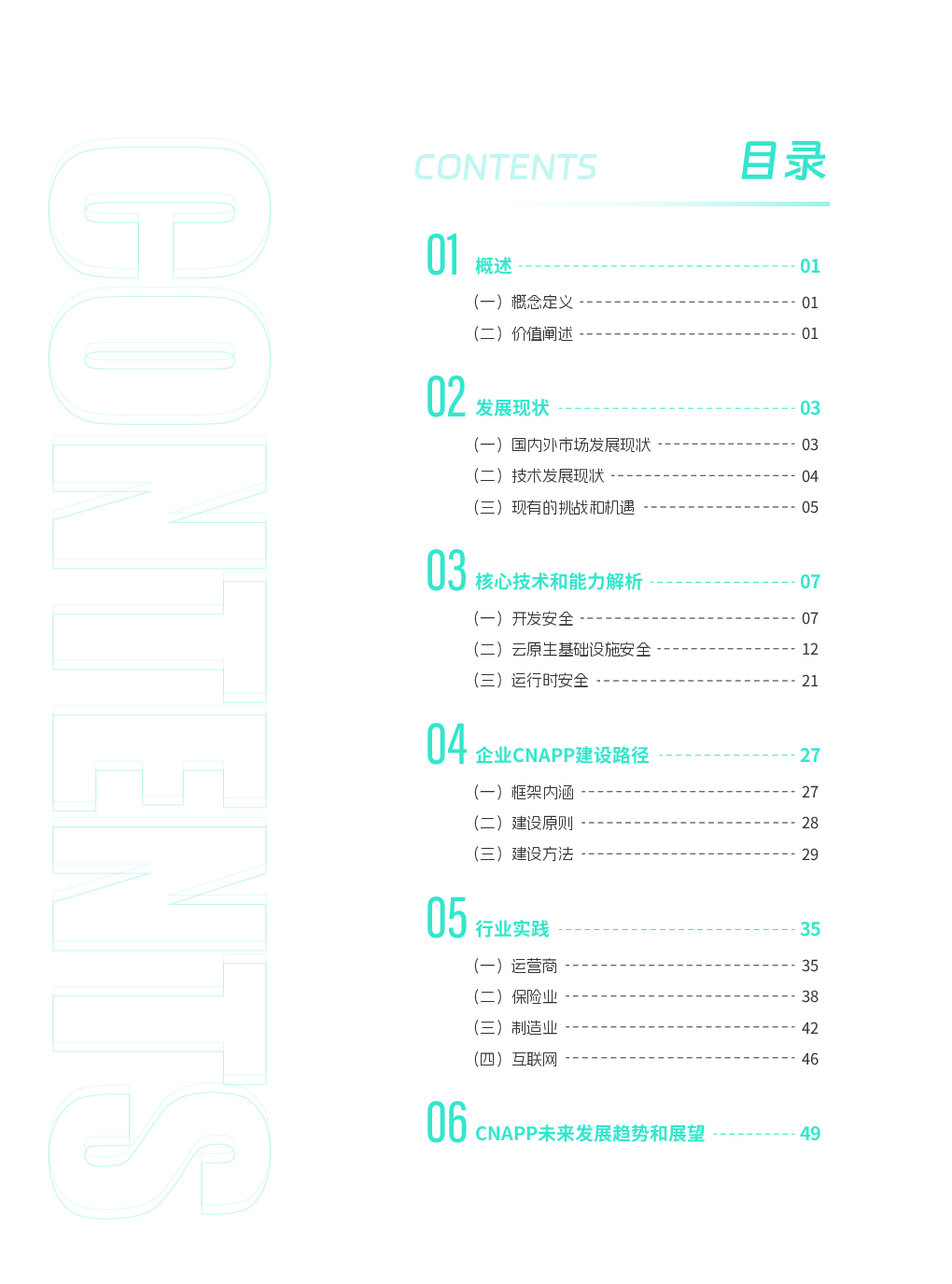 CONTENTS 目录

01 概述 01
（一）概念定义 01
（二）价值阐述 01

02 发展现状 03
（一）国内外市场发展现状 03
（二）技术发展现状 04
（三）现有的挑战和机遇 05

03 核心技术和能力解析 07
（一）开发安全 07
（二）云原生基础设施安全 12
（三）运行时安全 21

04 企业CNAPP建设路径 27
（一）框架内涵 27
（二）建设原则 28
（三）建设方法 29

05 行业实践 35
（一）运营商 35
（二）保险业 38
（三）制造业 42
（四）互联网 46

06 CNAPP未来发展趋势和展望 49

CONTENTS